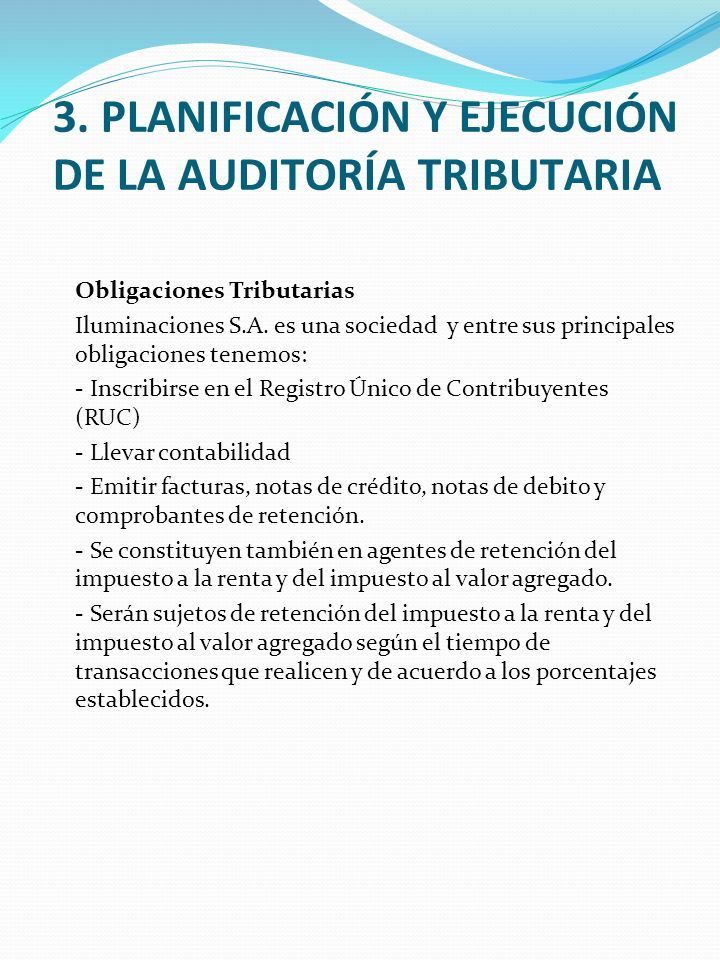 3. PLANIFICACIÓN Y EJECUCIÓN DE LA AUDITORÍA TRIBUTARIA

Obligaciones Tributarias

Iluminaciones S.A. es una sociedad y entre sus principales obligaciones tenemos:

- Inscribirse en el Registro Único de Contribuyentes (RUC)

- Llevar contabilidad

- Emitir facturas, notas de crédito, notas de debito y comprobantes de retención.

- Se constituyen también en agentes de retención del impuesto a la renta y del impuesto al valor agregado.

- Serán sujetos de retención del impuesto a la renta y del impuesto al valor agregado según el tiempo de transacciones que realicen y de acuerdo a los porcentajes establecidos.